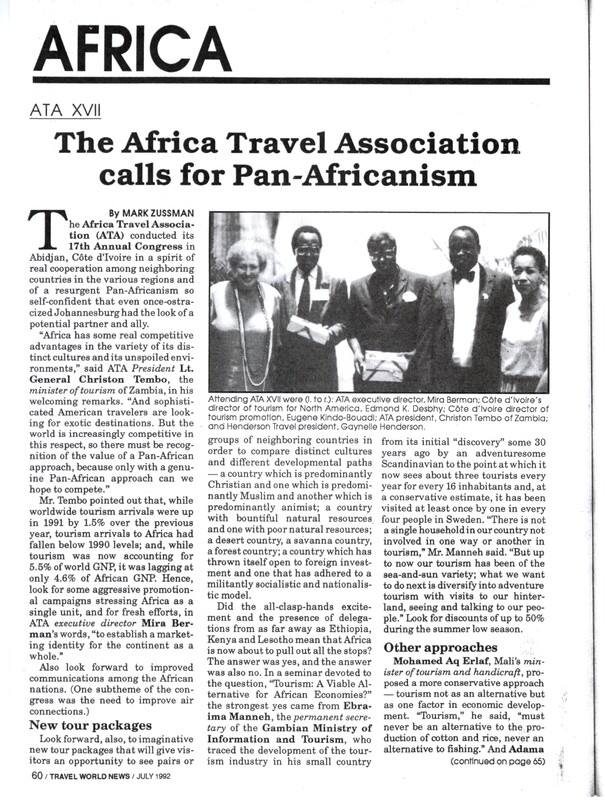 AFRICA

ATA XVII

The Africa Travel Association calls for Pan-Africanism

By MARK ZUSSMAN

The Africa Travel Association (ATA) conducted its 17th Annual Congress in Abidjan, Côte d'Ivoire in a spirit of real cooperation among neighboring countries in the various regions and of a resurgent Pan-Africanism so self-confident that even once-ostracized Johannesburg had the look of a potential partner and ally.

"Africa has some real competitive advantages in the variety of its distinct cultures and its unspoiled environments," said ATA President Lt. General Christon Tembo, the minister of tourism of Zambia, in his welcoming remarks. "And sophisticated American travelers are looking for exotic destinations. But the world is increasingly competitive in this respect, so there must be recognition of the value of a Pan-African approach, because only with a genuine Pan-African approach can we hope to compete."

Mr. Tembo pointed out that, while worldwide tourism arrivals were up in 1991 by 1.5% over the previous year, tourism arrivals to Africa had fallen below 1990 levels; and, while tourism was now accounting for 5.5% of world GNP, it was lagging at only 4.6% of African GNP. Hence, look for some aggressive promotional campaigns stressing Africa as a single unit, and for fresh efforts, in ATA executive director Mira Berman's words, "to establish a marketing identity for the continent as a whole."

Also look forward to improved communications among the African nations. (One subtheme of the congress was the need to improve air connections.)

New tour packages

Look forward, also, to imaginative new tour packages that will give visitors an opportunity to see pairs or

Attending ATA XVII were (l. to r.): ATA executive director, Mira Berman; Côte d'Ivoire's director of tourism for North America, Edmond K. Desbhy; Côte d'Ivoire director of tourism promotion, Eugene Kindo-Bouadi; ATA president, Christon Tembo of Zambia; and Henderson Travel president, Gaynelle Henderson.

groups of neighboring countries in order to compare distinct cultures and different developmental paths — a country which is predominantly Christian and one which is predominantly Muslim and another which is predominantly animist; a country with bountiful natural resources and one with poor natural resources; a desert country, a savanna country, a forest country; a country which has thrown itself open to foreign investment and one that has adhered to a militantly socialistic and nationalistic model.

Did the all-clasp-hands excitement and the presence of delegations from as far away as Ethiopia, Kenya and Lesotho mean that Africa is now about to pull out all the stops? The answer was yes, and the answer was also no. In a seminar devoted to the question, "Tourism: A Viable Alternative for African Economies?" the strongest yes came from Ebraima Manneh, the permanent secretary of the Gambian Ministry of Information and Tourism, who traced the development of the tourism industry in his small country

from its initial "discovery" some 30 years ago by an adventuresome Scandinavian to the point at which it now sees about three tourists every year for every 16 inhabitants and, at a conservative estimate, it has been visited at least once by one in every four people in Sweden. "There is not a single household in our country not involved in one way or another in tourism," Mr. Manneh said. "But up to now our tourism has been of the sea-and-sun variety; what we want to do next is diversify into adventure tourism with visits to our hinterland, seeing and talking to our people." Look for discounts of up to 50% during the summer low season.

Other approaches

Mohamed Aq Erlaf, Mali's minister of tourism and handicraft, proposed a more conservative approach — tourism not as an alternative but as one factor in economic development. "Tourism," he said, "must never be an alternative to the production of cotton and rice, never an alternative to fishing." And Adama

(continued on page 65)

60 / TRAVEL WORLD NEWS / JULY 1992